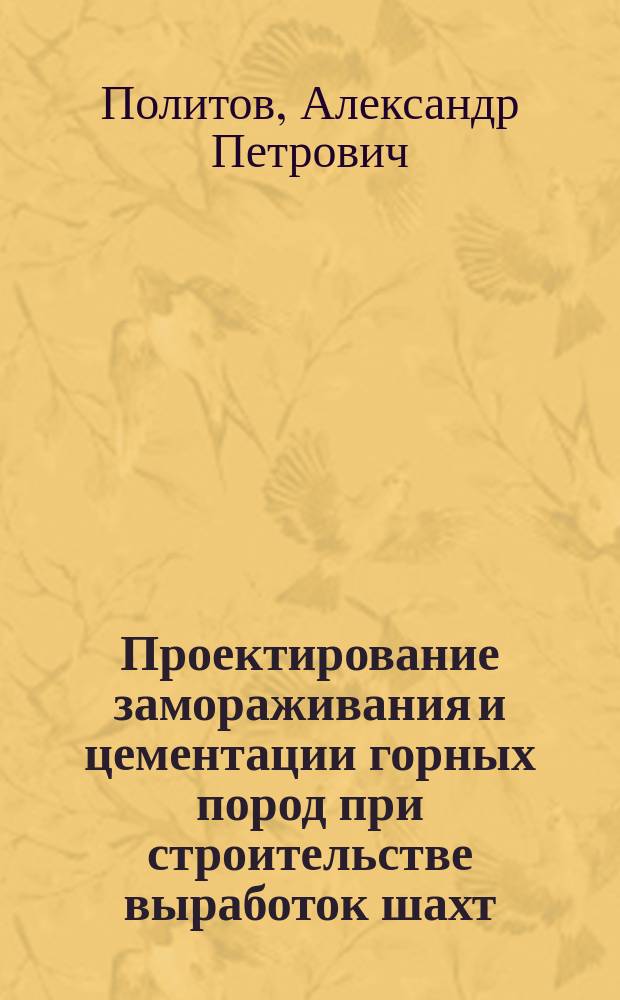 Политов, Александр Петрович

Проектирование замораживания и цементации горных пород при строительстве выработок шахт